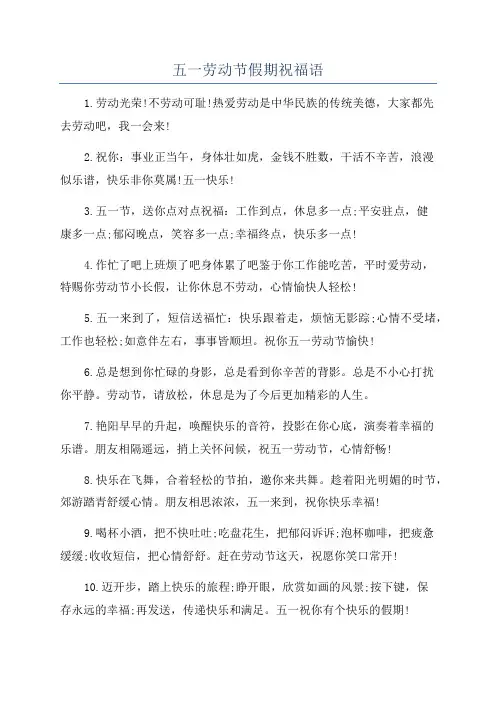 五一劳动节假期祝福语

1.劳动光荣!不劳动可耻!热爱劳动是中华民族的传统美德，大家都先去劳动吧，我一会来!

2.祝你：事业正当午，身体壮如虎，金钱不胜数，干活不辛苦，浪漫似乐谱，快乐非你莫属!五一快乐!

3.五一节，送你点对点祝福：工作到点，休息多一点;平安驻点，健康多一点;郁闷晚点，笑容多一点;幸福终点，快乐多一点!

4.作忙了吧上班烦了吧身体累了吧鉴于你工作能吃苦，平时爱劳动，特赐你劳动节小长假，让你休息不劳动，心情愉快人轻松!

5.五一来到了，短信送福忙：快乐跟着走，烦恼无影踪;心情不受堵，工作也轻松;如意伴左右，事事皆顺坦。祝你五一劳动节愉快!

6.总是想到你忙碌的身影，总是看到你辛苦的背影。总是不小心打扰你平静。劳动节，请放松，休息是为了今后更加精彩的人生。

7.艳阳早早的升起，唤醒快乐的音符，投影在你心底，演奏着幸福的乐谱。朋友相隔遥远，捎上关怀问候，祝五一劳动节，心情舒畅!

8.快乐在飞舞，合着轻松的节拍，邀你来共舞。趁着阳光明媚的时节，郊游踏青舒缓心情。朋友相思浓浓，五一来到，祝你快乐幸福!

9.喝杯小酒，把不快吐吐;吃盘花生，把郁闷诉诉;泡杯咖啡，把疲惫缓缓;收收短信，把心情舒舒。赶在劳动节这天，祝愿你笑口常开!

10.迈开步，踏上快乐的旅程;睁开眼，欣赏如画的风景;按下键，保存永远的幸福;再发送，传递快乐和满足。五一祝你有个快乐的假期!